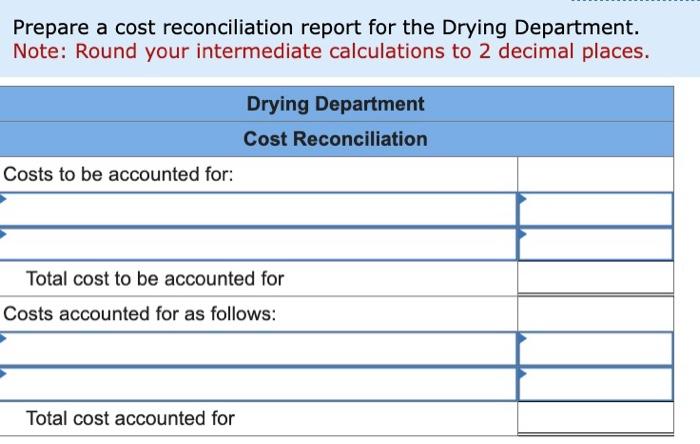 Prepare a cost reconciliation report for the Drying Department.
Note: Round your intermediate calculations to 2 decimal places.

| Drying Department | |
|---|---|
| Cost Reconciliation | |
| Costs to be accounted for: | |
| | |
| | |
| Total cost to be accounted for | |
| Costs accounted for as follows: | |
| | |
| | |
| Total cost accounted for | |